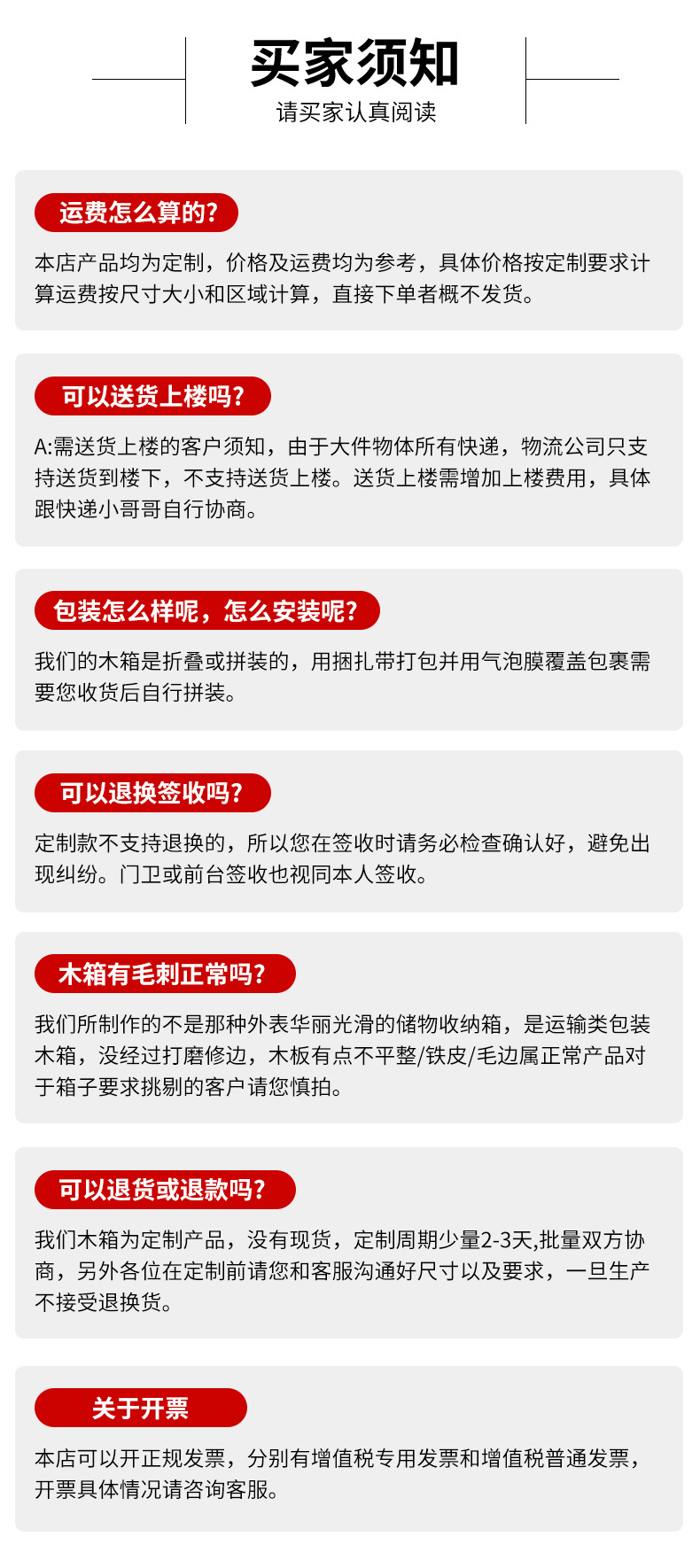 买家须知
请买家认真阅读

运费怎么算的?
本店产品均为定制，价格及运费均为参考，具体价格按定制要求计算运费按尺寸大小和区域计算，直接下单者概不发货。

可以送货上楼吗?
A:需送货上楼的客户须知，由于大件物体所有快递，物流公司只支持送货到楼下，不支持送货上楼。送货上楼需增加上楼费用，具体跟快递小哥哥自行协商。

包装怎么样呢，怎么安装呢?
我们的木箱是折叠或拼装的，用捆扎带打包并用气泡膜覆盖包裹需要您收货后自行拼装。

可以退换签收吗?
定制款不支持退换的，所以您在签收时请务必检查确认好，避免出现纠纷。门卫或前台签收也视同本人签收。

木箱有毛刺正常吗?
我们所制作的不是那种外表华丽光滑的储物收纳箱，是运输类包装木箱，没经过打磨修边，木板有点不平整/铁皮/毛边属正常产品对于箱子要求挑剔的客户请您慎拍。

可以退货或退款吗?
我们木箱为定制产品，没有现货，定制周期少量2-3天,批量双方协商，另外各位在定制前请您和客服沟通好尺寸以及要求，一旦生产不接受退换货。

关于开票
本店可以开正规发票，分别有增值税专用发票和增值税普通发票，开票具体情况请咨询客服。